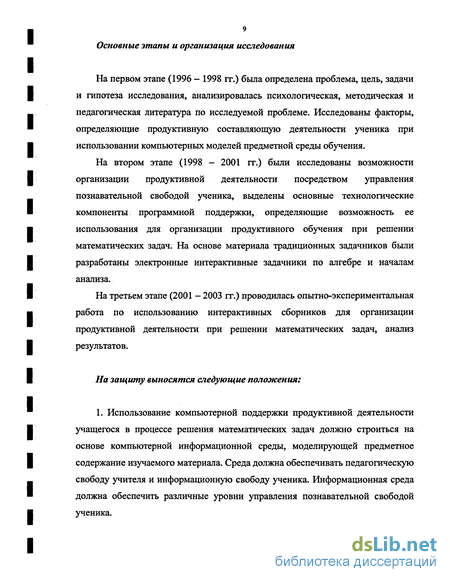 9

Основные этапы и организация исследования

На первом этапе (1996 – 1998 гг.) была определена проблема, цель, задачи и гипотеза исследования, анализировалась психологическая, методическая и педагогическая литература по исследуемой проблеме. Исследованы факторы, определяющие продуктивную составляющую деятельности ученика при использовании компьютерных моделей предметной среды обучения.

На втором этапе (1998 – 2001 гг.) были исследованы возможности организации продуктивной деятельности посредством управления познавательной свободой ученика, выделены основные технологические компоненты программной поддержки, определяющие возможность ее использования для организации продуктивного обучения при решении математических задач. На основе материала традиционных задачников были разработаны электронные интерактивные задачники по алгебре и началам анализа.

На третьем этапе (2001 – 2003 гг.) проводилась опытно-экспериментальная работа по использованию интерактивных сборников для организации продуктивной деятельности при решении математических задач, анализ результатов.

На защиту выносятся следующие положения:

1. Использование компьютерной поддержки продуктивной деятельности учащегося в процессе решения математических задач должно строиться на основе компьютерной информационной среды, моделирующей предметное содержание изучаемого материала. Среда должна обеспечивать педагогическую свободу учителя и информационную свободу ученика. Информационная среда должна обеспечить различные уровни управления познавательной свободой ученика.

dsLib.net
библиотека диссертаций